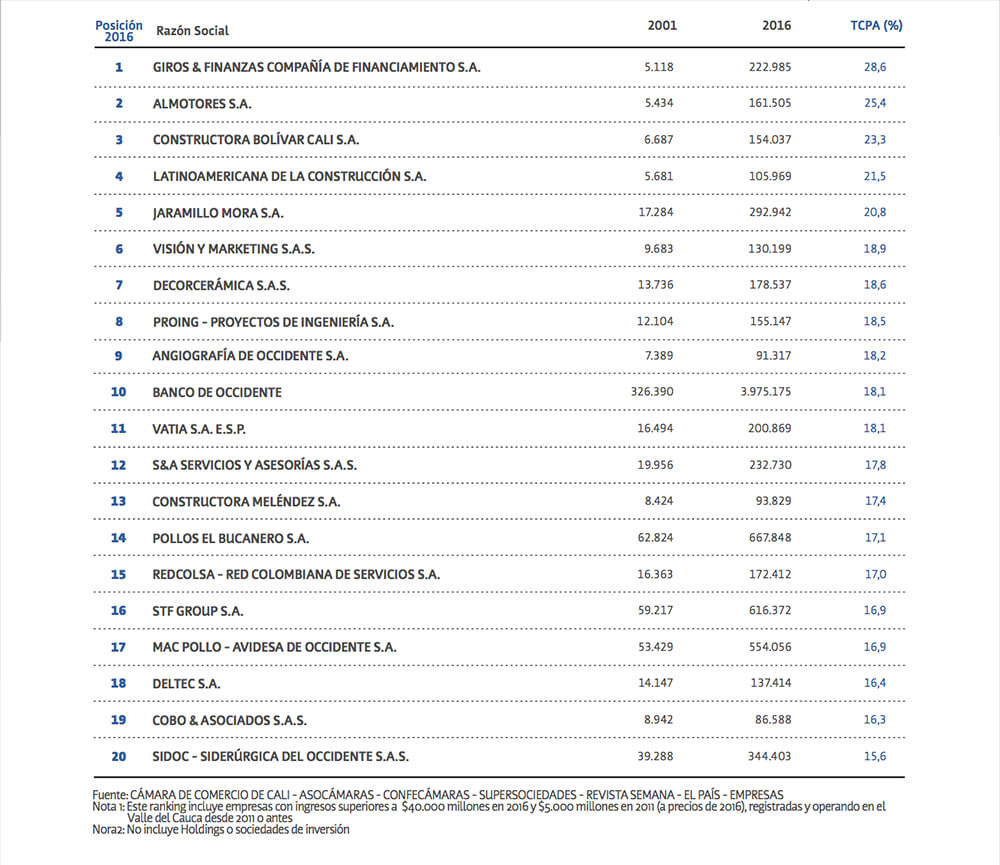 | Posición 2016 | Razón Social | 2001 | 2016 | TCPA (%) |
|---|---|---|---|---|
| 1 | GIROS & FINANZAS COMPAÑÍA DE FINANCIAMIENTO S.A. | 5.118 | 222.985 | 28,6 |
| 2 | ALMOTORES S.A. | 5.434 | 161.505 | 25,4 |
| 3 | CONSTRUCTORA BOLÍVAR CALI S.A. | 6.687 | 154.037 | 23,3 |
| 4 | LATINOAMERICANA DE LA CONSTRUCCIÓN S.A. | 5.681 | 105.969 | 21,5 |
| 5 | JARAMILLO MORA S.A. | 17.284 | 292.942 | 20,8 |
| 6 | VISIÓN Y MARKETING S.A.S. | 9.683 | 130.199 | 18,9 |
| 7 | DECORCERÁMICA S.A.S. | 13.736 | 178.537 | 18,6 |
| 8 | PROING - PROYECTOS DE INGENIERÍA S.A. | 12.104 | 155.147 | 18,5 |
| 9 | ANGIOGRAFÍA DE OCCIDENTE S.A. | 7.389 | 91.317 | 18,2 |
| 10 | BANCO DE OCCIDENTE | 326.390 | 3.975.175 | 18,1 |
| 11 | VATIA S.A. E.S.P. | 16.494 | 200.869 | 18,1 |
| 12 | S&A SERVICIOS Y ASESORÍAS S.A.S. | 19.956 | 232.730 | 17,8 |
| 13 | CONSTRUCTORA MELÉNDEZ S.A. | 8.424 | 93.829 | 17,4 |
| 14 | POLLOS EL BUCANERO S.A. | 62.824 | 667.848 | 17,1 |
| 15 | REDCOLSA - RED COLOMBIANA DE SERVICIOS S.A. | 16.363 | 172.412 | 17,0 |
| 16 | STF GROUP S.A. | 59.217 | 616.372 | 16,9 |
| 17 | MAC POLLO - AVIDESA DE OCCIDENTE S.A. | 53.429 | 554.056 | 16,9 |
| 18 | DELTEC S.A. | 14.147 | 137.414 | 16,4 |
| 19 | COBO & ASOCIADOS S.A.S. | 8.942 | 86.588 | 16,3 |
| 20 | SIDOC - SIDERÚRGICA DEL OCCIDENTE S.A.S. | 39.288 | 344.403 | 15,6 |

Fuente: CÁMARA DE COMERCIO DE CALI - ASOCÁMARAS - CONFECÁMARAS - SUPERSOCIEDADES - REVISTA SEMANA - EL PAÍS - EMPRESAS
Nota 1: Este ranking incluye empresas con ingresos superiores a $40.000 millones en 2016 y $5.000 millones en 2011 (a precios de 2016), registradas y operando en el Valle del Cauca desde 2011 o antes
Nora2: No incluye Holdings o sociedades de inversión